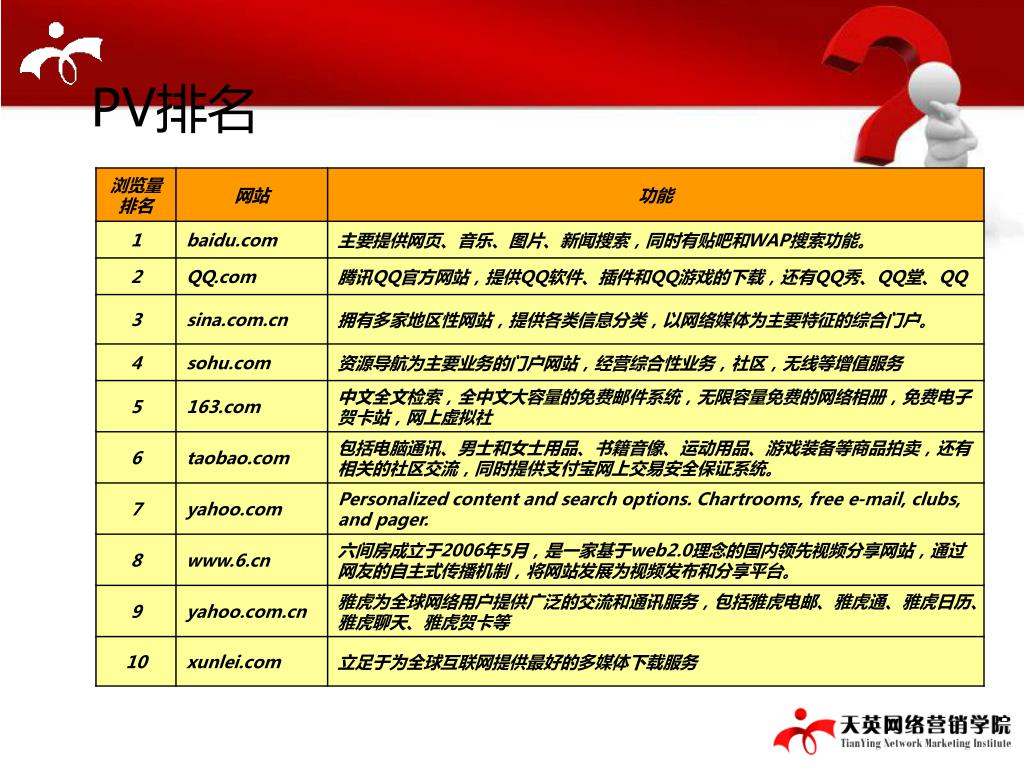 PV排名

| 浏览量排名 | 网站 | 功能 |
|---|---|---|
| 1 | baidu.com | 主要提供网页、音乐、图片、新闻搜索，同时有贴吧和WAP搜索功能。 |
| 2 | QQ.com | 腾讯QQ官方网站，提供QQ软件、插件和QQ游戏的下载，还有QQ秀、QQ堂、QQ |
| 3 | sina.com.cn | 拥有多家地区性网站，提供各类信息分类，以网络媒体为主要特征的综合门户。 |
| 4 | sohu.com | 资源导航为主要业务的门户网站，经营综合性业务，社区，无线等增值服务 |
| 5 | 163.com | 中文全文检索，全中文大容量的免费邮件系统，无限容量免费的网络相册，免费电子贺卡站，网上虚拟社 |
| 6 | taobao.com | 包括电脑通讯、男士和女士用品、书籍音像、运动用品、游戏装备等商品拍卖，还有相关的社区交流，同时提供支付宝网上交易安全保证系统。 |
| 7 | yahoo.com | Personalized content and search options. Chartrooms, free e-mail, clubs, and pager. |
| 8 | www.6.cn | 六间房成立于2006年5月，是一家基于web2.0理念的国内领先视频分享网站，通过网友的自主式传播机制，将网站发展为视频发布和分享平台。 |
| 9 | yahoo.com.cn | 雅虎为全球网络用户提供广泛的交流和通讯服务，包括雅虎电邮、雅虎通、雅虎日历、雅虎聊天、雅虎贺卡等 |
| 10 | xunlei.com | 立足于为全球互联网提供最好的多媒体下载服务 |

天英网络营销学院
TianYing Network Marketing Institute